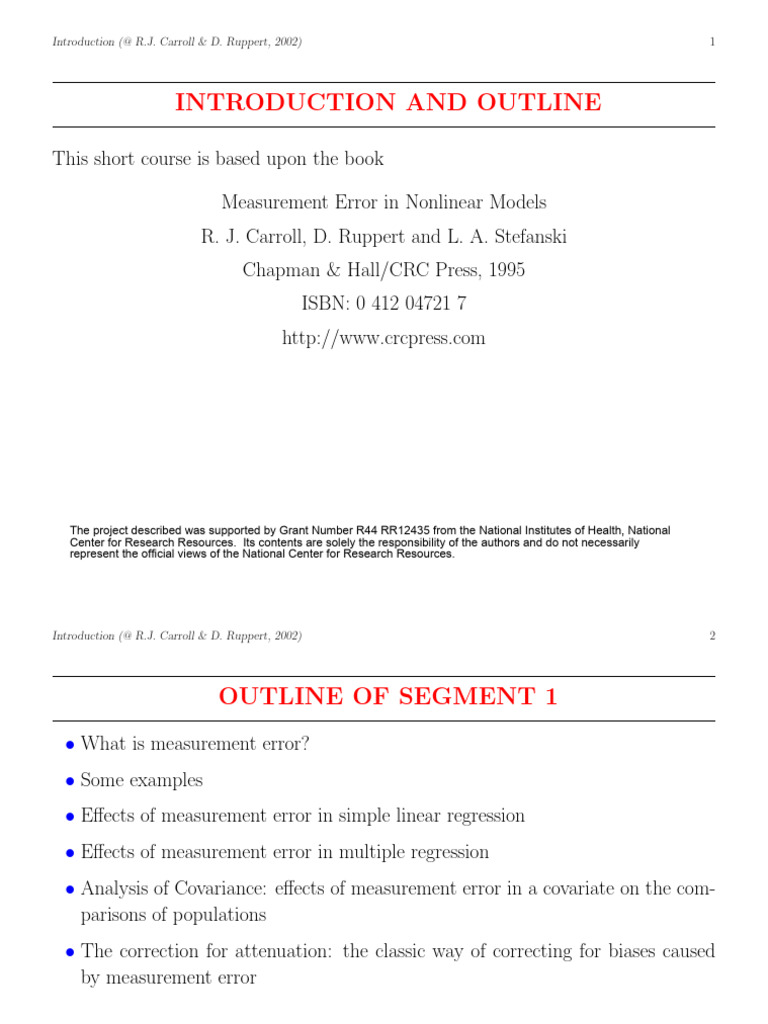 Introduction (@ R.J. Carroll & D. Ruppert, 2002)

1

INTRODUCTION AND OUTLINE

This short course is based upon the book

Measurement Error in Nonlinear Models

R. J. Carroll, D. Ruppert and L. A. Stefanski

Chapman & Hall/CRC Press, 1995

ISBN: 0 412 04721 7

http://www.crcpress.com

The project described was supported by Grant Number R44 RR12435 from the National Institutes of Health, National Center for Research Resources. Its contents are solely the responsibility of the authors and do not necessarily represent the official views of the National Center for Research Resources.

Introduction (@ R.J. Carroll & D. Ruppert, 2002)

2

OUTLINE OF SEGMENT 1

• What is measurement error?

• Some examples

• Effects of measurement error in simple linear regression

• Effects of measurement error in multiple regression

• Analysis of Covariance: effects of measurement error in a covariate on the comparisons of populations

• The correction for attenuation: the classic way of correcting for biases caused by measurement error